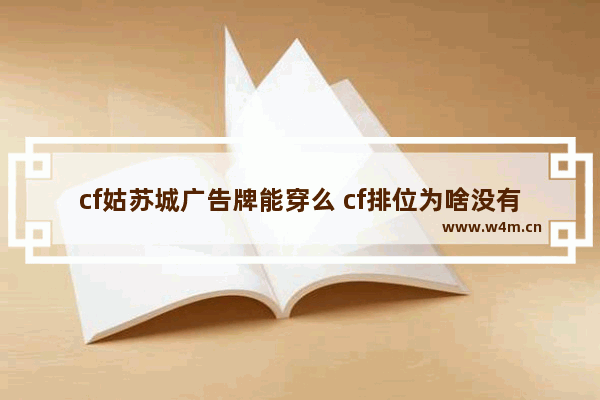 cf姑苏城广告牌能穿么 cf排位为啥没有

www.w4m.cn